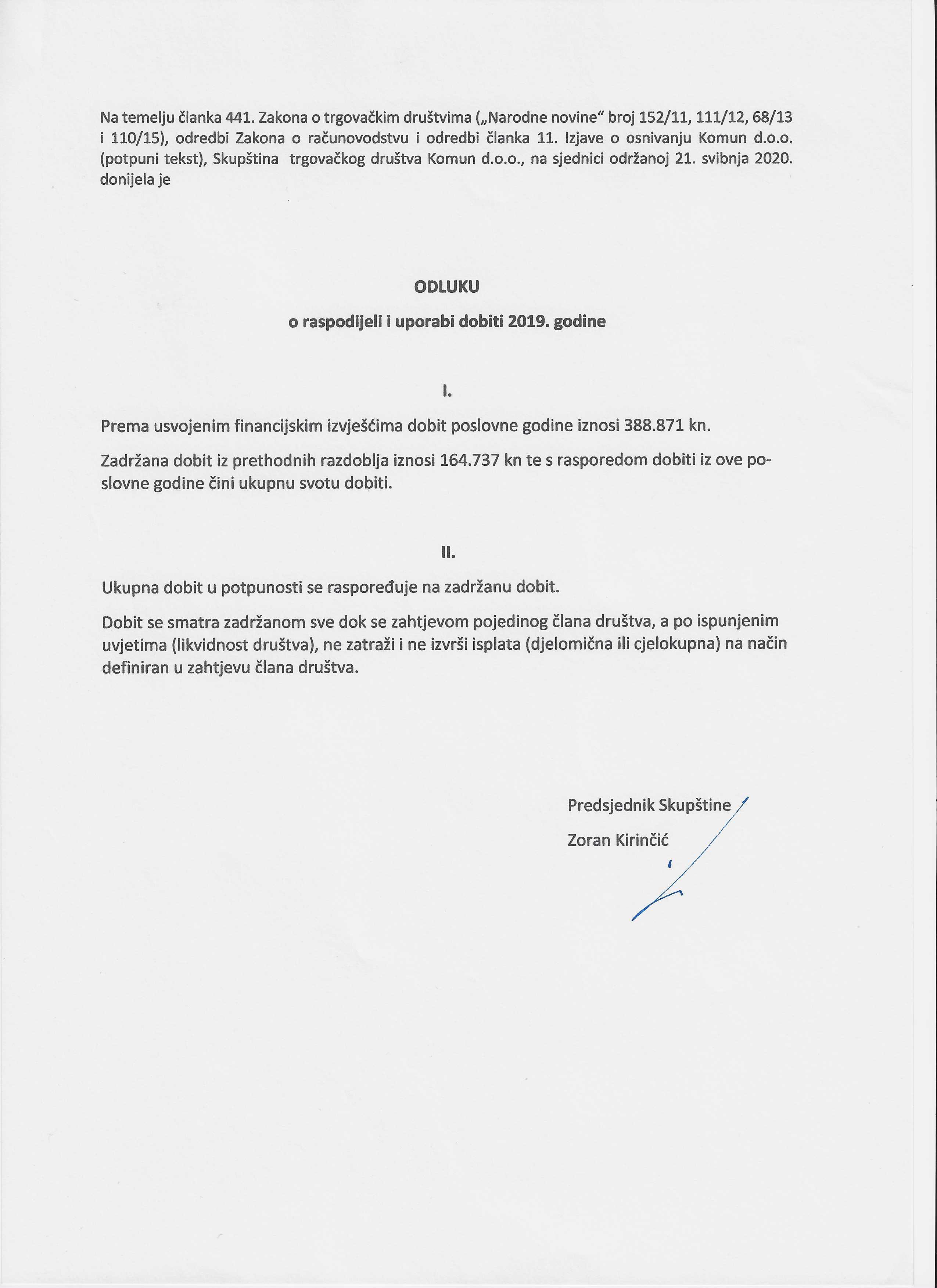 Na temelju članka 441. Zakona o trgovačkim društvima („Narodne novine“ broj 152/11, 111/12, 68/13 i 110/15), odredbi Zakona o računovodstvu i odredbi članka 11. Izjave o osnivanju Komun d.o.o. (potpuni tekst), Skupština trgovačkog društva Komun d.o.o., na sjednici održanoj 21. svibnja 2020. donijela je

ODLUKU

o raspodijeli i uporabi dobiti 2019. godine

I.

Prema usvojenim financijskim izvješćima dobit poslovne godine iznosi 388.871 kn.

Zadržana dobit iz prethodnih razdoblja iznosi 164.737 kn te s rasporedom dobiti iz ove poslovne godine čini ukupnu svotu dobiti.

II.

Ukupna dobit u potpunosti se raspoređuje na zadržanu dobit.

Dobit se smatra zadržanom sve dok se zahtjevom pojedinog člana društva, a po ispunjenim uvjetima (likvidnost društva), ne zatraži i ne izvrši isplata (djelomična ili cjelokupna) na način definiran u zahtjevu člana društva.

Predsjednik Skupštine

Zoran Kirinčić